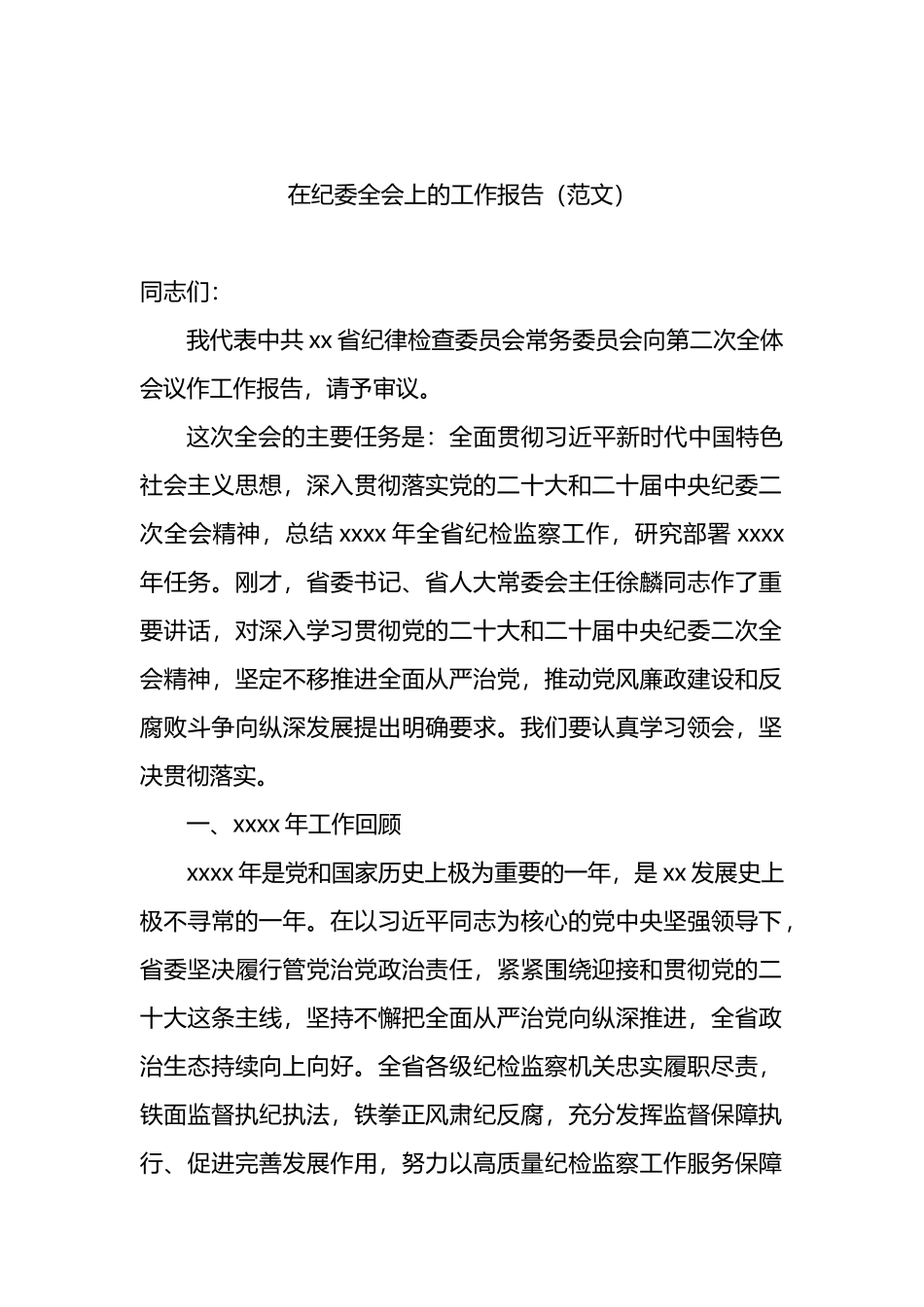 在纪委全会上的工作报告（范文）

同志们：

我代表中共 xx 省纪律检查委员会常务委员会向第二次全体会议作工作报告，请予审议。

这次全会的主要任务是：全面贯彻习近平新时代中国特色社会主义思想，深入贯彻落实党的二十大和二十届中央纪委二次全会精神，总结 xxxx 年全省纪检监察工作，研究部署 xxxx 年任务。刚才，省委书记、省人大常委会主任徐麟同志作了重要讲话，对深入学习贯彻党的二十大和二十届中央纪委二次全会精神，坚定不移推进全面从严治党，推动党风廉政建设和反腐败斗争向纵深发展提出明确要求。我们要认真学习领会，坚决贯彻落实。

一、xxxx 年工作回顾

xxxx 年是党和国家历史上极为重要的一年，是 xx 发展史上极不寻常的一年。在以习近平同志为核心的党中央坚强领导下，省委坚决履行管党治党政治责任，紧紧围绕迎接和贯彻党的二十大这条主线，坚持不懈把全面从严治党向纵深推进，全省政治生态持续向上向好。全省各级纪检监察机关忠实履职尽责，铁面监督执纪执法，铁拳正风肃纪反腐，充分发挥监督保障执行、促进完善发展作用，努力以高质量纪检监察工作服务保障